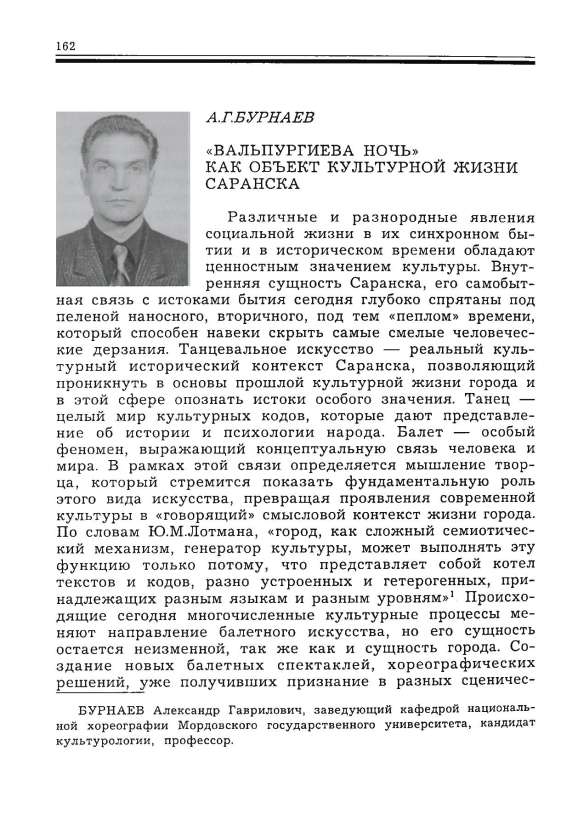 162

А.Г.БУРНАЕВ

«ВАЛЬПУРГИЕВА НОЧЬ» КАК ОБЪЕКТ КУЛЬТУРНОЙ ЖИЗНИ САРАНСКА

Различные и разнородные явления социальной жизни в их синхронном бытии и в историческом времени обладают ценностным значением культуры. Внутренняя сущность Саранска, его самобытная связь с истоками бытия сегодня глубоко спрятаны под пеленой наносного, вторичного, под тем «пеплом» времени, который способен навеки скрыть самые смелые человеческие дерзания. Танцевальное искусство — реальный культурный исторический контекст Саранска, позволяющий проникнуть в основы прошлой культурной жизни города и в этой сфере опознать истоки особого значения. Танец — целый мир культурных кодов, которые дают представление об истории и психологии народа. Балет — особый феномен, выражающий концептуальную связь человека и мира. В рамках этой связи определяется мышление творца, который стремится показать фундаментальную роль этого вида искусства, превращая проявления современной культуры в «говорящий» смысловой контекст жизни города. По словам Ю.М.Лотмана, «город, как сложный семиотический механизм, генератор культуры, может выполнять эту функцию только потому, что представляет собой котел текстов и кодов, разно устроенных и гетерогенных, принадлежащих разным языкам и разным уровням»$^1$ Происходящие сегодня многочисленные культурные процессы меняют направление балетного искусства, но его сущность остается неизменной, так же как и сущность города. Создание новых балетных спектаклей, хореографических решений, уже получивших признание в разных сценичес-

БУРНАЕВ Александр Гаврилович, заведующий кафедрой национальной хореографии Мордовского государственного университета, кандидат культурологии, профессор.